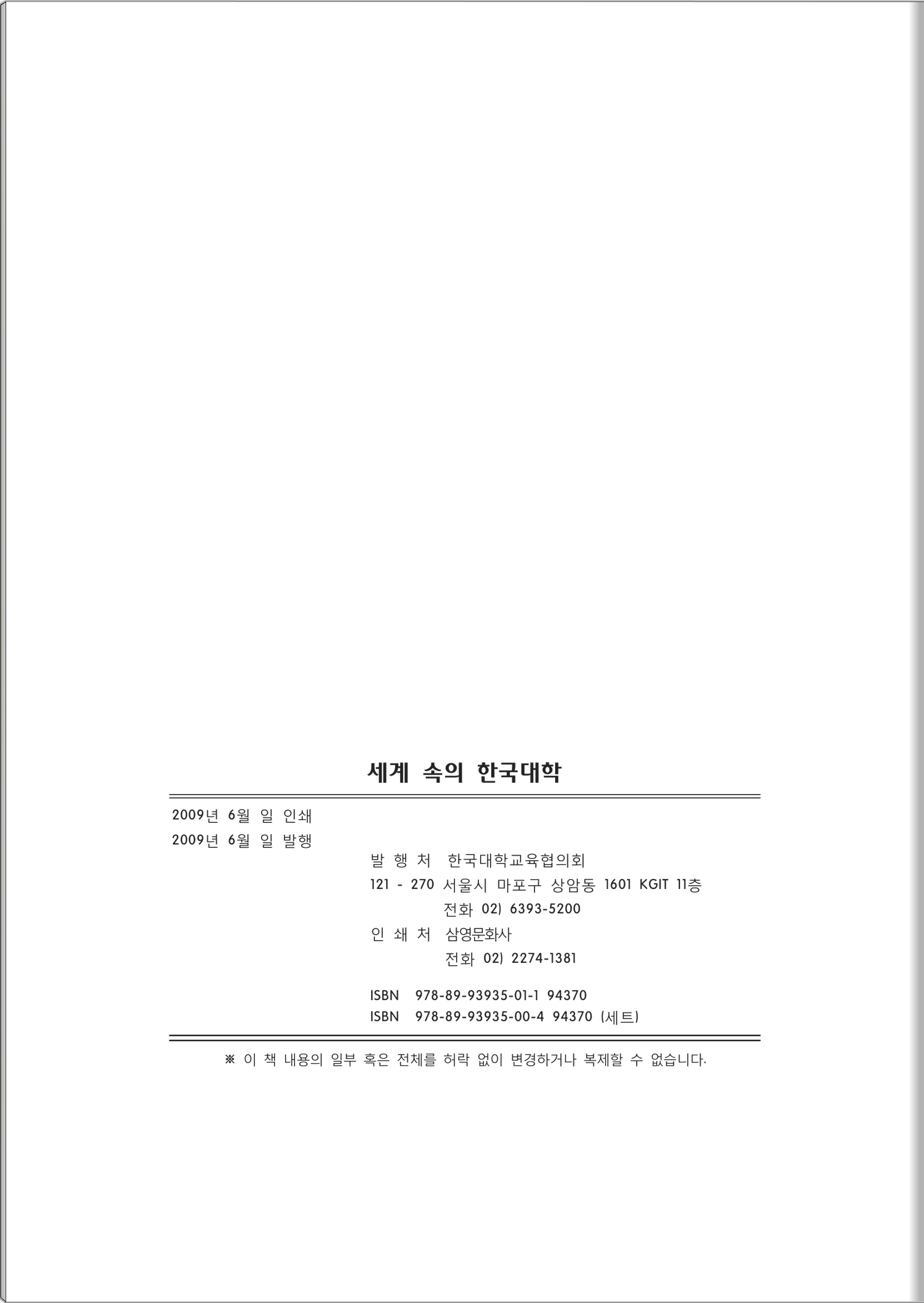 세계 속의 한국대학

2009년 6월 일 인쇄
2009년 6월 일 발행

발 행 처 한국대학교육협의회
121 - 270 서울시 마포구 상암동 1601 KGIT 11층
전화 02) 6393-5200
인 쇄 처 삼영문화사
전화 02) 2274-1381

ISBN 978-89-93935-01-1 94370
ISBN 978-89-93935-00-4 94370 (세트)

※ 이 책 내용의 일부 혹은 전체를 허락 없이 변경하거나 복제할 수 없습니다.